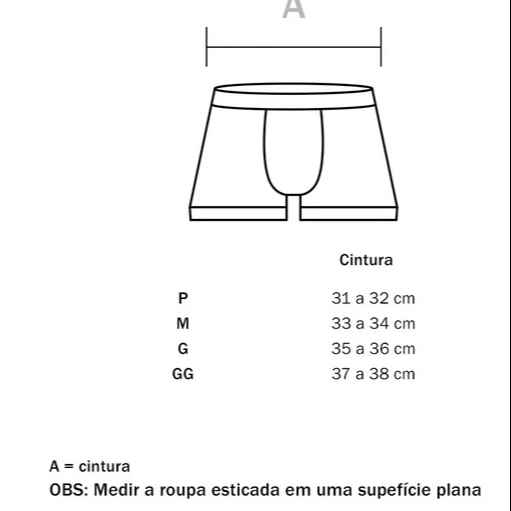 A

| | Cintura |
|---|---|
| P | 31 a 32 cm |
| M | 33 a 34 cm |
| G | 35 a 36 cm |
| GG | 37 a 38 cm |

A = cintura
OBS: Medir a roupa esticada em uma supefície plana